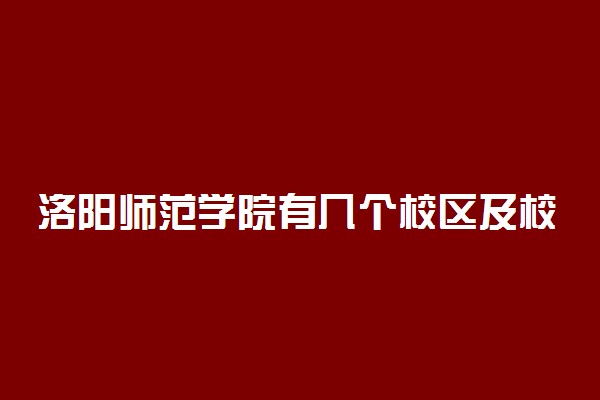 洛阳师范学院有几个校区及校